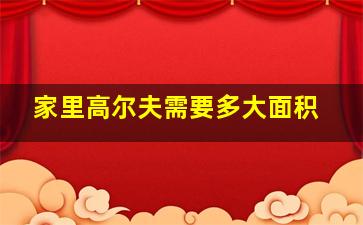 家里高尔夫需要多大面积